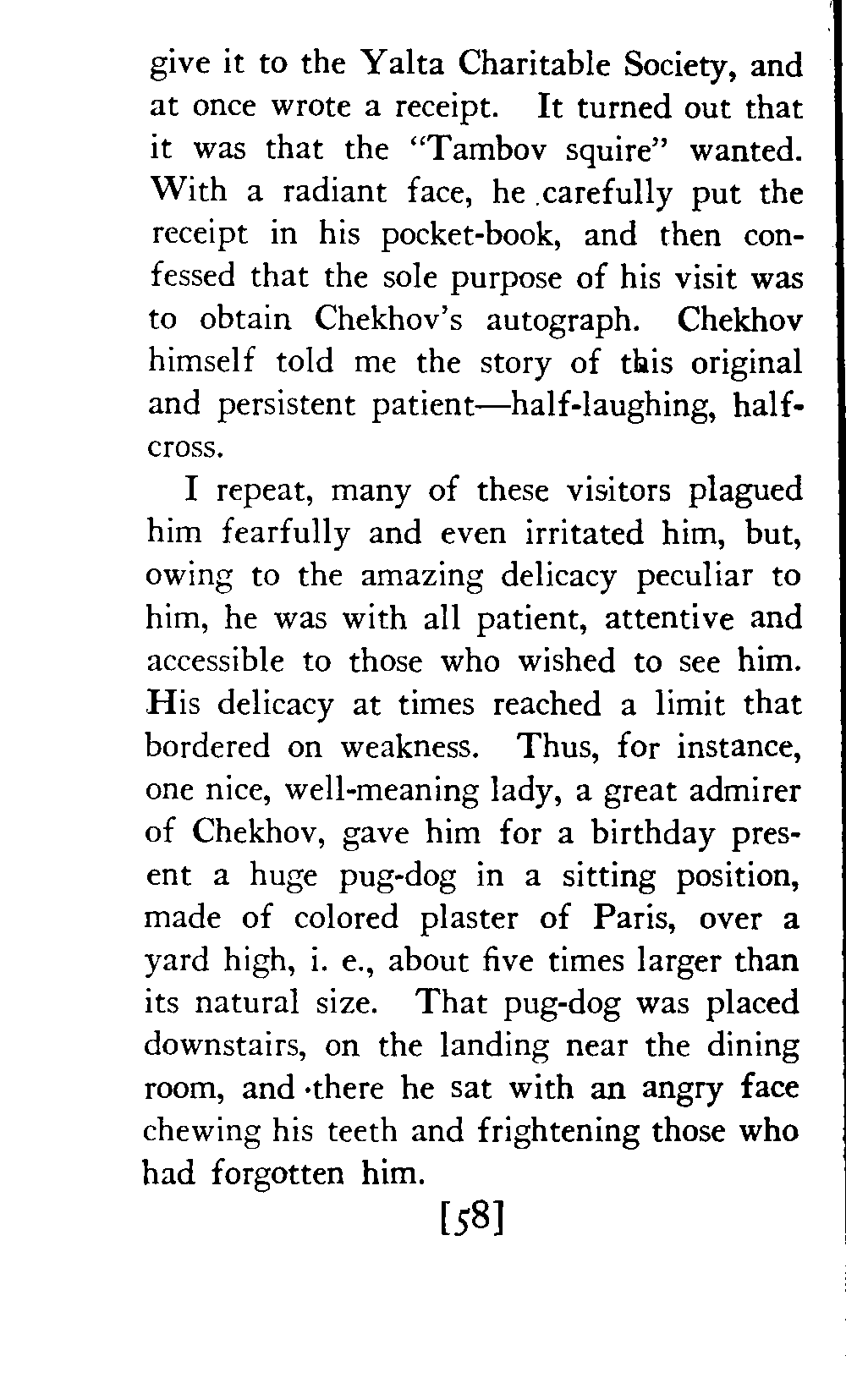 give it to the Yalta Charitable Society, and at once wrote a receipt. It turned out that it was that the "Tambov squire" wanted. With a radiant face, he carefully put the receipt in his pocket-book, and then confessed that the sole purpose of his visit was to obtain Chekhov's autograph. Chekhov himself told me the story of this original and persistent patient—half-laughing, half-cross.

I repeat, many of these visitors plagued him fearfully and even irritated him, but, owing to the amazing delicacy peculiar to him, he was with all patient, attentive and accessible to those who wished to see him. His delicacy at times reached a limit that bordered on weakness. Thus, for instance, one nice, well-meaning lady, a great admirer of Chekhov, gave him for a birthday present a huge pug-dog in a sitting position, made of colored plaster of Paris, over a yard high, i. e., about five times larger than its natural size. That pug-dog was placed downstairs, on the landing near the dining room, and there he sat with an angry face chewing his teeth and frightening those who had forgotten him.

[58]